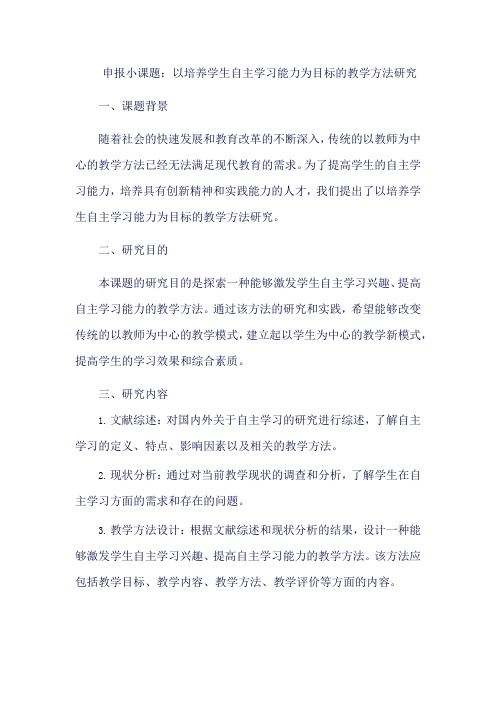 申报小课题：以培养学生自主学习能力为目标的教学方法研究

一、课题背景

随着社会的快速发展和教育改革的不断深入，传统的以教师为中心的教学方法已经无法满足现代教育的需求。为了提高学生的自主学习能力，培养具有创新精神和实践能力的人才，我们提出了以培养学生自主学习能力为目标的教学方法研究。

二、研究目的

本课题的研究目的是探索一种能够激发学生自主学习兴趣、提高自主学习能力的教学方法。通过该方法的研究和实践，希望能够改变传统的以教师为中心的教学模式，建立起以学生为中心的教学新模式，提高学生的学习效果和综合素质。

三、研究内容

1. 文献综述：对国内外关于自主学习的研究进行综述，了解自主学习的定义、特点、影响因素以及相关的教学方法。

2. 现状分析：通过对当前教学现状的调查和分析，了解学生在自主学习方面的需求和存在的问题。

3. 教学方法设计：根据文献综述和现状分析的结果，设计一种能够激发学生自主学习兴趣、提高自主学习能力的教学方法。该方法应包括教学目标、教学内容、教学方法、教学评价等方面的内容。